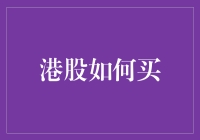 港股如何买